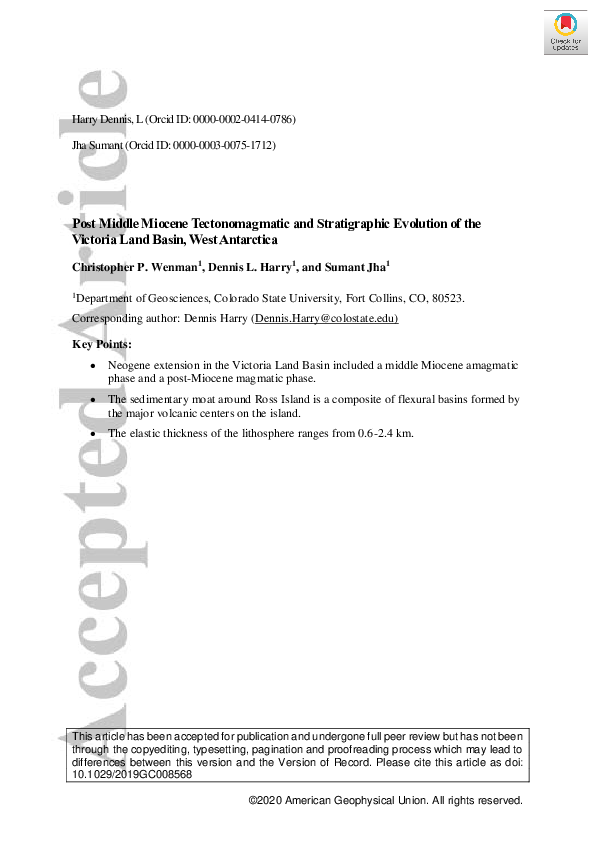 Check for updates

Accepted Article

Harry Dennis, L (Orcid ID: 0000-0002-0414-0786)

Jha Sumant (Orcid ID: 0000-0003-0075-1712)

Post Middle Miocene Tectonomagmatic and Stratigraphic Evolution of the Victoria Land Basin, West Antarctica

Christopher P. Wenman$^1$, Dennis L. Harry$^1$, and Sumant Jha$^1$

$^1$Department of Geosciences, Colorado State University, Fort Collins, CO, 80523.

Corresponding author: Dennis Harry (Dennis.Harry@colostate.edu)

Key Points:

• Neogene extension in the Victoria Land Basin included a middle Miocene amagmatic phase and a post-Miocene magmatic phase.

• The sedimentary moat around Ross Island is a composite of flexural basins formed by the major volcanic centers on the island.

• The elastic thickness of the lithosphere ranges from 0.6-2.4 km.

This article has been accepted for publication and undergone full peer review but has not been through the copyediting, typesetting, pagination and proofreading process which may lead to differences between this version and the Version of Record. Please cite this article as doi: 10.1029/2019GC008568

©2020 American Geophysical Union. All rights reserved.